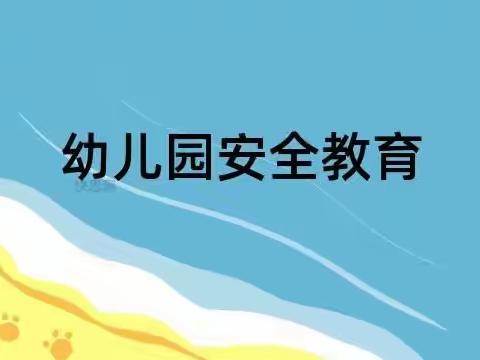 幼儿园安全教育